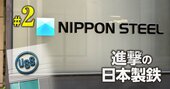 #2

NIPPON STEEL

USS

進撃の
日本製鉄